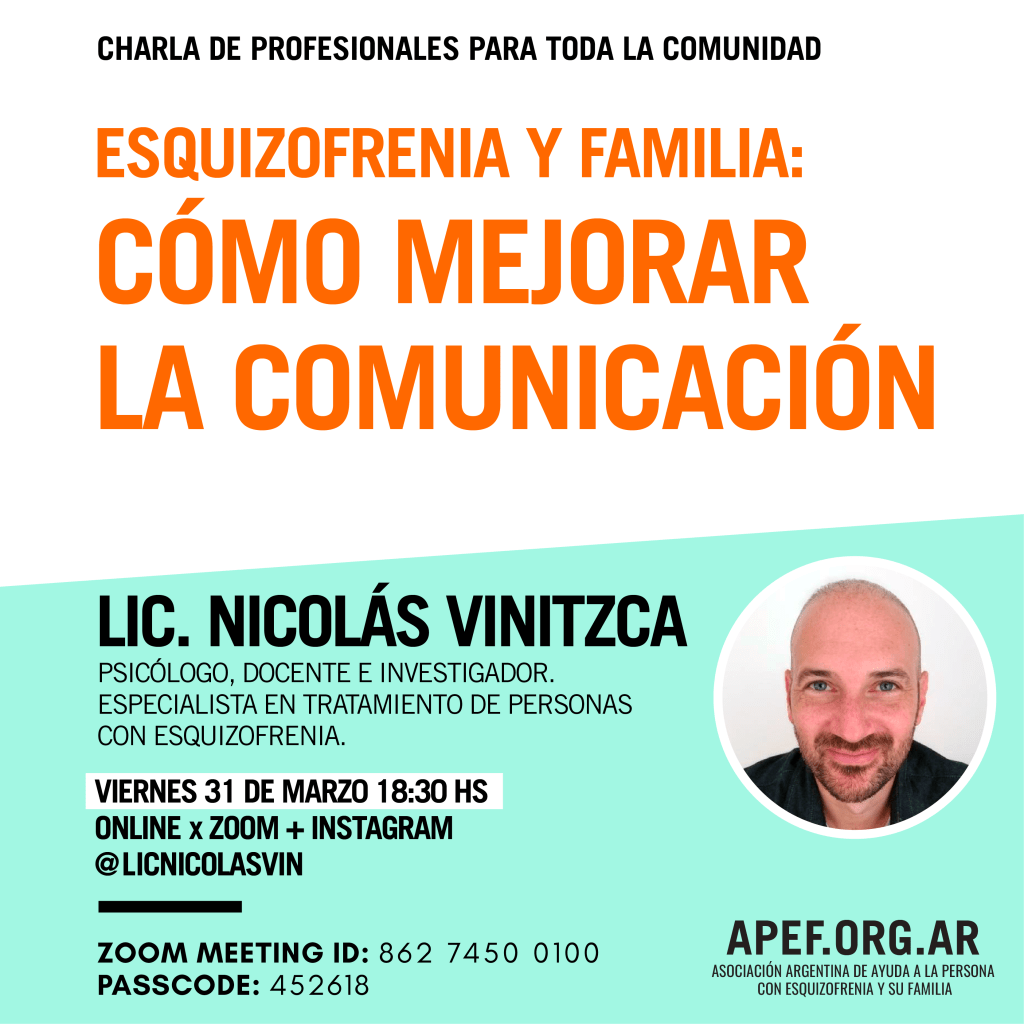 CHARLA DE PROFESIONALES PARA TODA LA COMUNIDAD

ESQUIZOFRENIA Y FAMILIA:
CÓMO MEJORAR
LA COMUNICACIÓN

LIC. NICOLÁS VINITZCA

PSICÓLOGO, DOCENTE E INVESTIGADOR. ESPECIALISTA EN TRATAMIENTO DE PERSONAS CON ESQUIZOFRENIA.

VIERNES 31 DE MARZO 18:30 HS
ONLINE x ZOOM + INSTAGRAM
@LICNICOLASVIN

ZOOM MEETING ID: 862 7450 0100
PASSCODE: 452618

APEF.ORG.AR
ASOCIACIÓN ARGENTINA DE AYUDA A LA PERSONA
CON ESQUIZOFRENIA Y SU FAMILIA